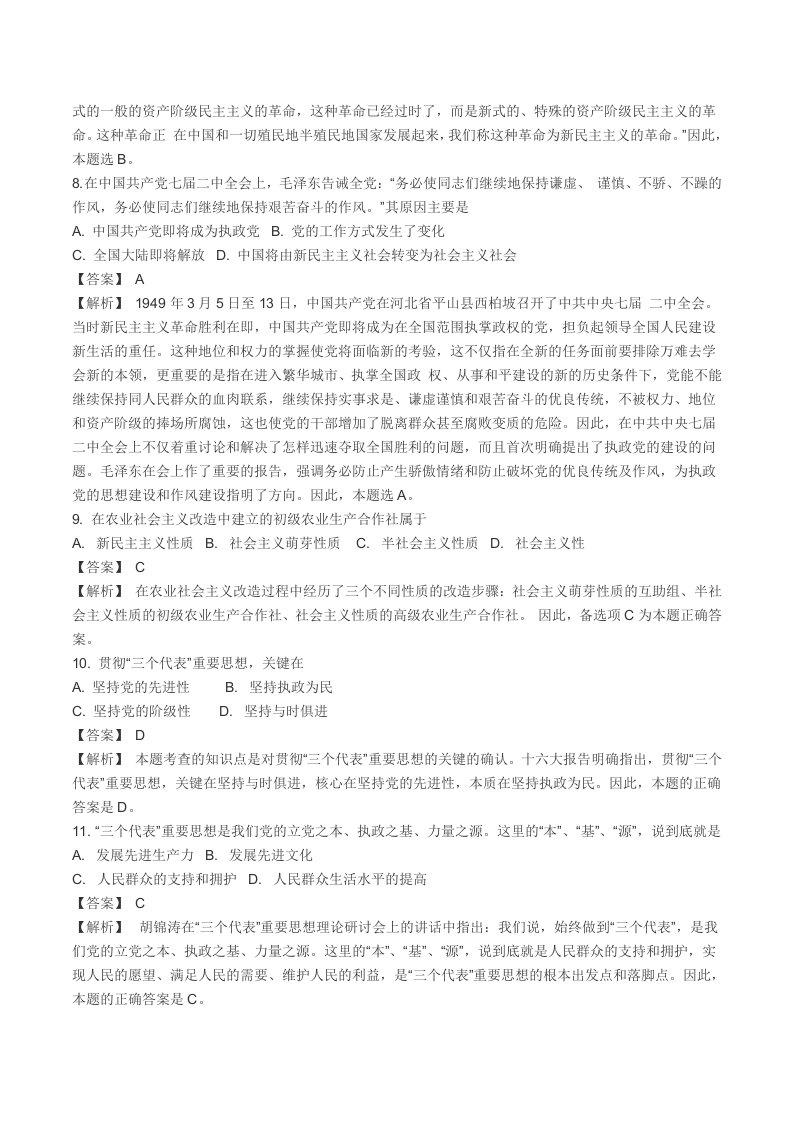 式的一般的资产阶级民主主义的革命，这种革命已经过时了，而是新式的、特殊的资产阶级民主主义的革命。这种革命正 在中国和一切殖民地半殖民地国家发展起来，我们称这种革命为新民主主义的革命。”因此，本题选 B。

8.在中国共产党七届二中全会上，毛泽东告诫全党：“务必使同志们继续地保持谦虚、 谨慎、不骄、不躁的作风，务必使同志们继续地保持艰苦奋斗的作风。”其原因主要是

A. 中国共产党即将成为执政党 B. 党的工作方式发生了变化

C. 全国大陆即将解放 D. 中国将由新民主主义社会转变为社会主义社会

【答案】 A

【解析】 1949 年 3 月 5 日至 13 日，中国共产党在河北省平山县西柏坡召开了中共中央七届 二中全会。当时新民主主义革命胜利在即，中国共产党即将成为在全国范围执掌政权的党，担负起领导全国人民建设新生活的重任。这种地位和权力的掌握使党将面临新的考验，这不仅指在全新的任务面前要排除万难去学会新的本领，更重要的是指在进入繁华城市、执掌全国政 权、从事和平建设的新的历史条件下，党能不能继续保持同人民群众的血肉联系，继续保持实事求是、谦虚谨慎和艰苦奋斗的优良传统，不被权力、地位和资产阶级的捧场所腐蚀，这也使党的干部增加了脱离群众甚至腐败变质的危险。因此，在中共中央七届二中全会上不仅着重讨论和解决了怎样迅速夺取全国胜利的问题，而且首次明确提出了执政党的建设的问题。毛泽东在会上作了重要的报告，强调务必防止产生骄傲情绪和防止破坏党的优良传统及作风，为执政党的思想建设和作风建设指明了方向。因此，本题选 A。

9. 在农业社会主义改造中建立的初级农业生产合作社属于

A. 新民主主义性质 B. 社会主义萌芽性质 C. 半社会主义性质 D. 社会主义性

【答案】 C

【解析】 在农业社会主义改造过程中经历了三个不同性质的改造步骤：社会主义萌芽性质的互助组、半社会主义性质的初级农业生产合作社、社会主义性质的高级农业生产合作社。 因此，备选项 C 为本题正确答案。

10. 贯彻“三个代表”重要思想，关键在

A. 坚持党的先进性 B. 坚持执政为民

C. 坚持党的阶级性 D. 坚持与时俱进

【答案】 D

【解析】 本题考查的知识点是对贯彻“三个代表”重要思想的关键的确认。十六大报告明确指出，贯彻“三个代表”重要思想，关键在坚持与时俱进，核心在坚持党的先进性，本质在坚持执政为民。因此，本题的正确答案是 D。

11. “三个代表”重要思想是我们党的立党之本、执政之基、力量之源。这里的“本”、“基”、“源”，说到底就是

A. 发展先进生产力 B. 发展先进文化

C. 人民群众的支持和拥护 D. 人民群众生活水平的提高

【答案】 C

【解析】 胡锦涛在“三个代表”重要思想理论研讨会上的讲话中指出：我们说，始终做到“三个代表”，是我们党的立党之本、执政之基、力量之源。这里的“本”、“基”、“源”，说到底就是人民群众的支持和拥护，实现人民的愿望、满足人民的需要、维护人民的利益，是“三个代表”重要思想的根本出发点和落脚点。因此，本题的正确答案是 C。